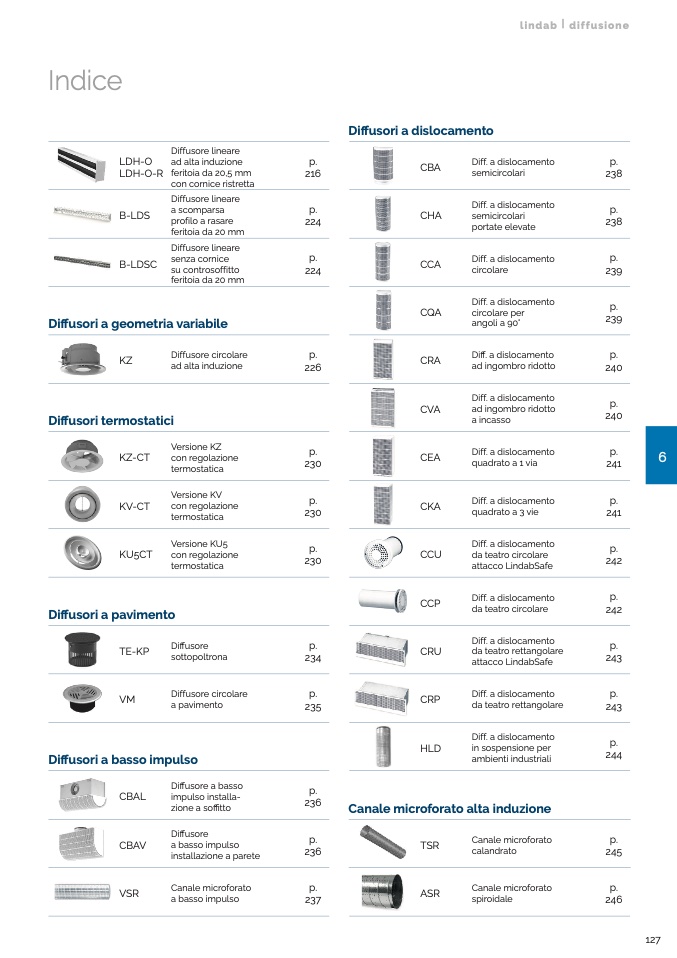 lindab | diffusione

Indice

LDH-O
LDH-O-R
Diffusore lineare ad alta induzione feritoia da 20,5 mm con cornice ristretta
p. 216

B-LDS
Diffusore lineare a scomparsa profilo a rasare feritoia da 20 mm
p. 224

B-LDSC
Diffusore lineare senza cornice su controsoffitto feritoia da 20 mm
p. 224

Diffusori a geometria variabile

KZ
Diffusore circolare ad alta induzione
p. 226

Diffusori termostatici

KZ-CT
Versione KZ con regolazione termostatica
p. 230

KV-CT
Versione KV con regolazione termostatica
p. 230

KU5CT
Versione KU5 con regolazione termostatica
p. 230

Diffusori a pavimento

TE-KP
Diffusore sottopoltrona
p. 234

VM
Diffusore circolare a pavimento
p. 235

Diffusori a basso impulso

CBAL
Diffusore a basso impulso installazione a soffitto
p. 236

CBAV
Diffusore a basso impulso installazione a parete
p. 236

VSR
Canale microforato a basso impulso
p. 237

Diffusori a dislocamento

CBA
Diff. a dislocamento semicircolari
p. 238

CHA
Diff. a dislocamento semicircolari portate elevate
p. 238

CCA
Diff. a dislocamento circolare
p. 239

CQA
Diff. a dislocamento circolare per angoli a 90°
p. 239

CRA
Diff. a dislocamento ad ingombro ridotto
p. 240

CVA
Diff. a dislocamento ad ingombro ridotto a incasso
p. 240

CEA
Diff. a dislocamento quadrato a 1 via
p. 241

CKA
Diff. a dislocamento quadrato a 3 vie
p. 241

CCU
Diff. a dislocamento da teatro circolare attacco LindabSafe
p. 242

CCP
Diff. a dislocamento da teatro circolare
p. 242

CRU
Diff. a dislocamento da teatro rettangolare attacco LindabSafe
p. 243

CRP
Diff. a dislocamento da teatro rettangolare
p. 243

HLD
Diff. a dislocamento in sospensione per ambienti industriali
p. 244

Canale microforato alta induzione

TSR
Canale microforato calandrato
p. 245

ASR
Canale microforato spiroidale
p. 246

6

127